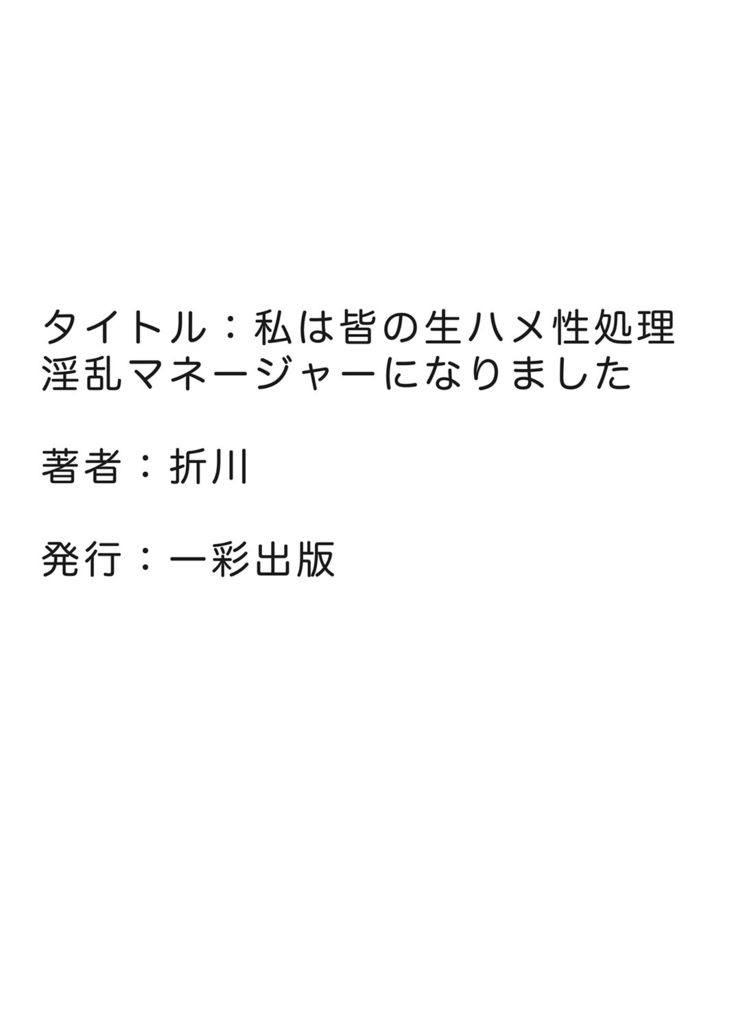 タイトル：私は皆の生ハメ性処理淫乱マネージャーになりました

著者：折川

発行：一彩出版